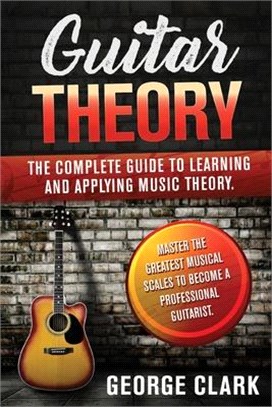 Guitar THEORY

THE COMPLETE GUIDE TO LEARNING AND APPLYING MUSIC THEORY.

MASTER THE GREATEST MUSICAL SCALES TO BECOME A PROFESSIONAL GUITARIST.

GEORGE CLARK